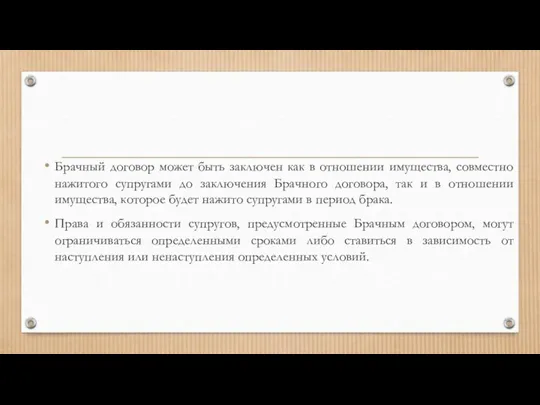 • Брачный договор может быть заключен как в отношении имущества, совместно нажитого супругами до заключения Брачного договора, так и в отношении имущества, которое будет нажито супругами в период брака.

• Права и обязанности супругов, предусмотренные Брачным договором, могут ограничиваться определенными сроками либо ставиться в зависимость от наступления или ненаступления определенных условий.